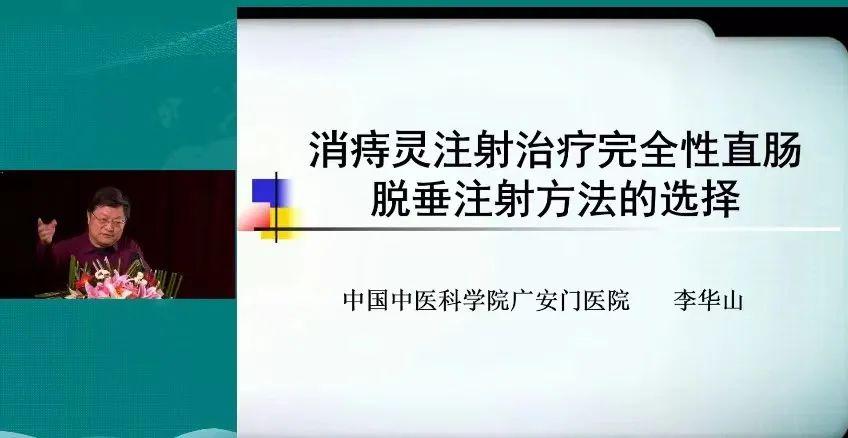 消痔灵注射治疗完全性直肠脱垂注射方法的选择

中国中医科学院广安门医院　李华山